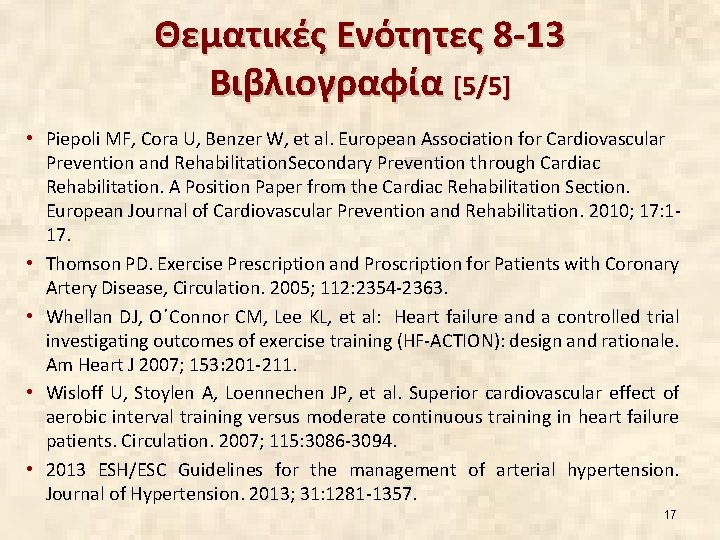 Θεματικές Ενότητες 8-13
Βιβλιογραφία [5/5]

• Piepoli MF, Cora U, Benzer W, et al. European Association for Cardiovascular Prevention and RehabilitationSecondary Prevention through Cardiac Rehabilitation. A Position Paper from the Cardiac Rehabilitation Section. European Journal of Cardiovascular Prevention and Rehabilitation. 2010; 17:1-17.

• Thomson PD. Exercise Prescription and Proscription for Patients with Coronary Artery Disease, Circulation. 2005; 112:2354-2363.

• Whellan DJ, O΄Connor CM, Lee KL, et al: Heart failure and a controlled trial investigating outcomes of exercise training (HF-ACTION): design and rationale. Am Heart J 2007; 153:201-211.

• Wisloff U, Stoylen A, Loennechen JP, et al. Superior cardiovascular effect of aerobic interval training versus moderate continuous training in heart failure patients. Circulation. 2007; 115:3086-3094.

• 2013 ESH/ESC Guidelines for the management of arterial hypertension. Journal of Hypertension. 2013; 31:1281-1357.

17